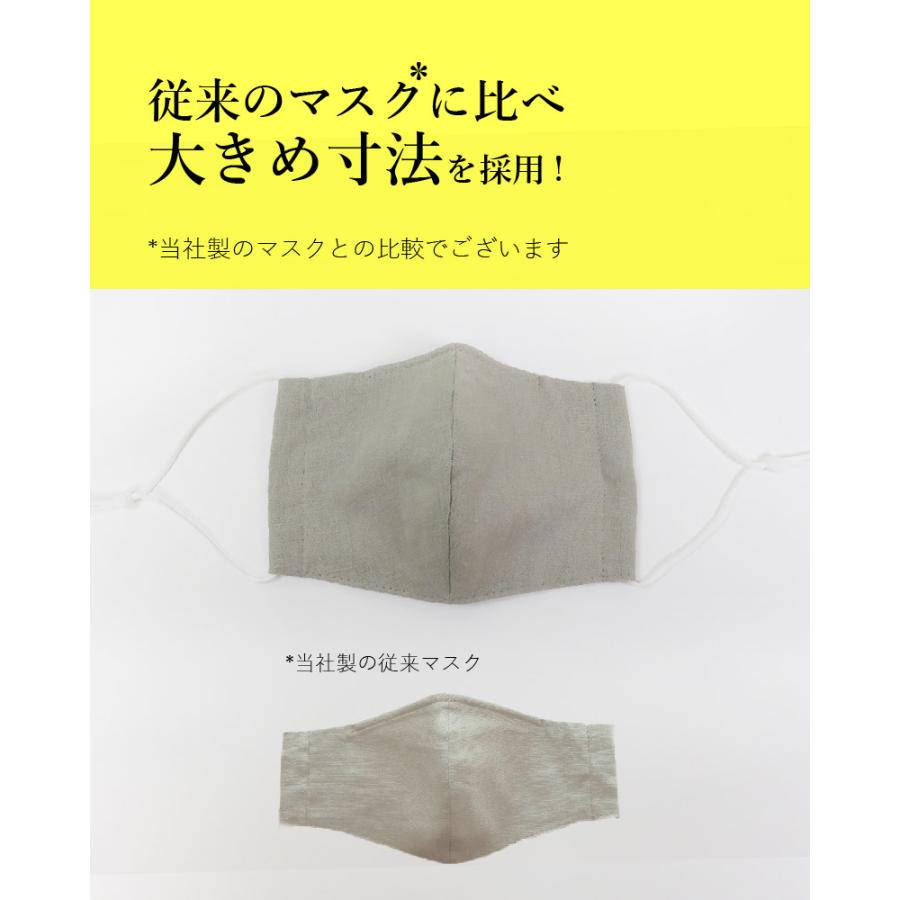 従来のマスク*に比べ
大きめ寸法を採用！

*当社製のマスクとの比較でございます

*当社製の従来マスク